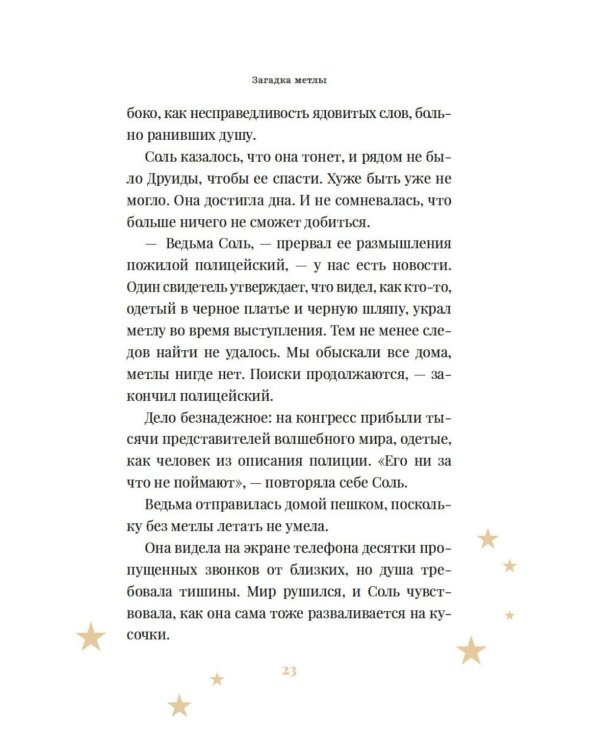 Загадка метлы

боко, как несправедливость ядовитых слов, больно ранивших душу.

Соль казалось, что она тонет, и рядом не было Друиды, чтобы ее спасти. Хуже быть уже не могло. Она достигла дна. И не сомневалась, что больше ничего не сможет добиться.

— Ведьма Соль, — прервал ее размышления пожилой полицейский, — у нас есть новости. Один свидетель утверждает, что видел, как кто-то, одетый в черное платье и черную шляпу, украл метлу во время выступления. Тем не менее следов найти не удалось. Мы обыскали все дома, метлы нигде нет. Поиски продолжаются, — закончил полицейский.

Дело безнадежное: на конгресс прибыли тысячи представителей волшебного мира, одетые, как человек из описания полиции. «Его ни за что не поймают», — повторяла себе Соль.

Ведьма отправилась домой пешком, поскольку без метлы летать не умела.

Она видела на экране телефона десятки пропущенных звонков от близких, но душа требовала тишины. Мир рушился, и Соль чувствовала, как она сама тоже разваливается на кусочки.

23